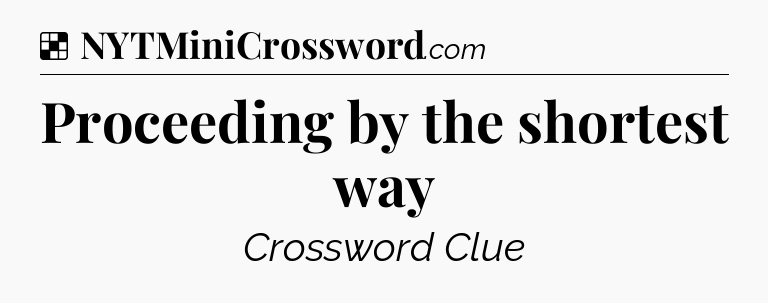 NYTMiniCrossword.com

Proceeding by the shortest way

Crossword Clue